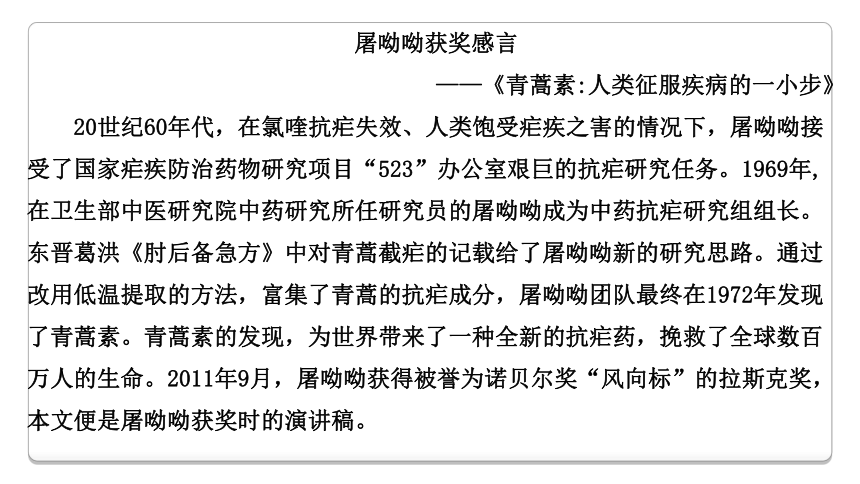 屠呦呦获奖感言

——《青蒿素:人类征服疾病的一小步》

20世纪60年代，在氯喹抗疟失效、人类饱受疟疾之害的情况下，屠呦呦接受了国家疟疾防治药物研究项目“523”办公室艰巨的抗疟研究任务。1969年，在卫生部中医研究院中药研究所任研究员的屠呦呦成为中药抗疟研究组组长。东晋葛洪《肘后备急方》中对青蒿截疟的记载给了屠呦呦新的研究思路。通过改用低温提取的方法，富集了青蒿的抗疟成分，屠呦呦团队最终在1972年发现了青蒿素。青蒿素的发现，为世界带来了一种全新的抗疟药，挽救了全球数百万人的生命。2011年9月，屠呦呦获得被誉为诺贝尔奖“风向标”的拉斯克奖，本文便是屠呦呦获奖时的演讲稿。